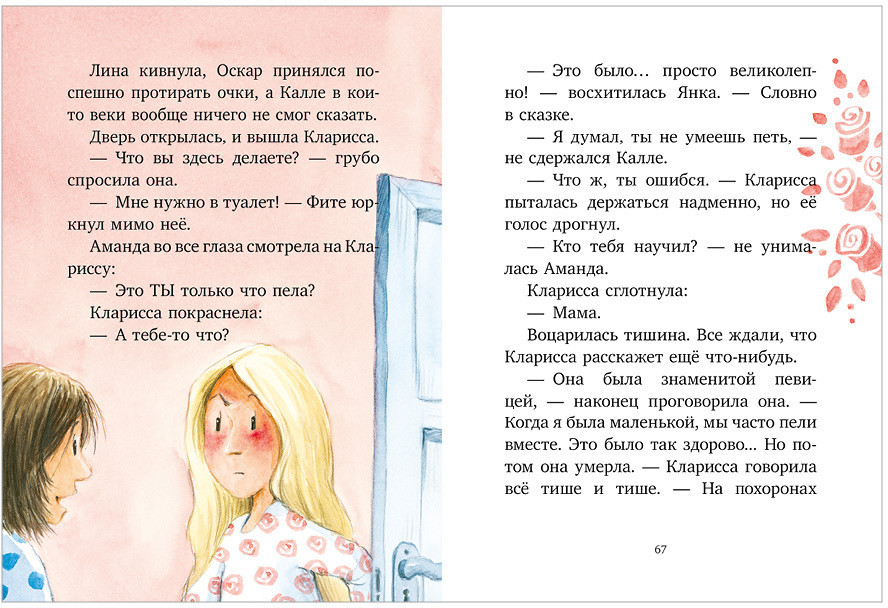 Лина кивнула, Оскар принялся поспешно протирать очки, а Калле в кои-то веки вообще ничего не смог сказать.

Дверь открылась, и вышла Кларисса.

— Что вы здесь делаете? — грубо спросила она.

— Мне нужно в туалет! — Фите юркнул мимо неё.

Аманда во все глаза смотрела на Клариссу:

— Это ТЫ только что пела?

Кларисса покраснела:

— А тебе-то что?

— Это было... просто великолепно! — восхитилась Янка. — Словно в сказке.

— Я думал, ты не умеешь петь, — не сдержался Калле.

— Что ж, ты ошибся. — Кларисса пыталась держаться надменно, но её голос дрогнул.

— Кто тебя научил? — не унималась Аманда.

Кларисса сглотнула:

— Мама.

Воцарилась тишина. Все ждали, что Кларисса расскажет ещё что-нибудь.

— Она была знаменитой певицей, — наконец проговорила она. — Когда я была маленькой, мы часто пели вместе. Это было так здорово... Но потом она умерла. — Кларисса говорила всё тише и тише. — На похоронах

67